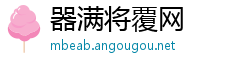 器满将覆网

mbeab.angougou.net